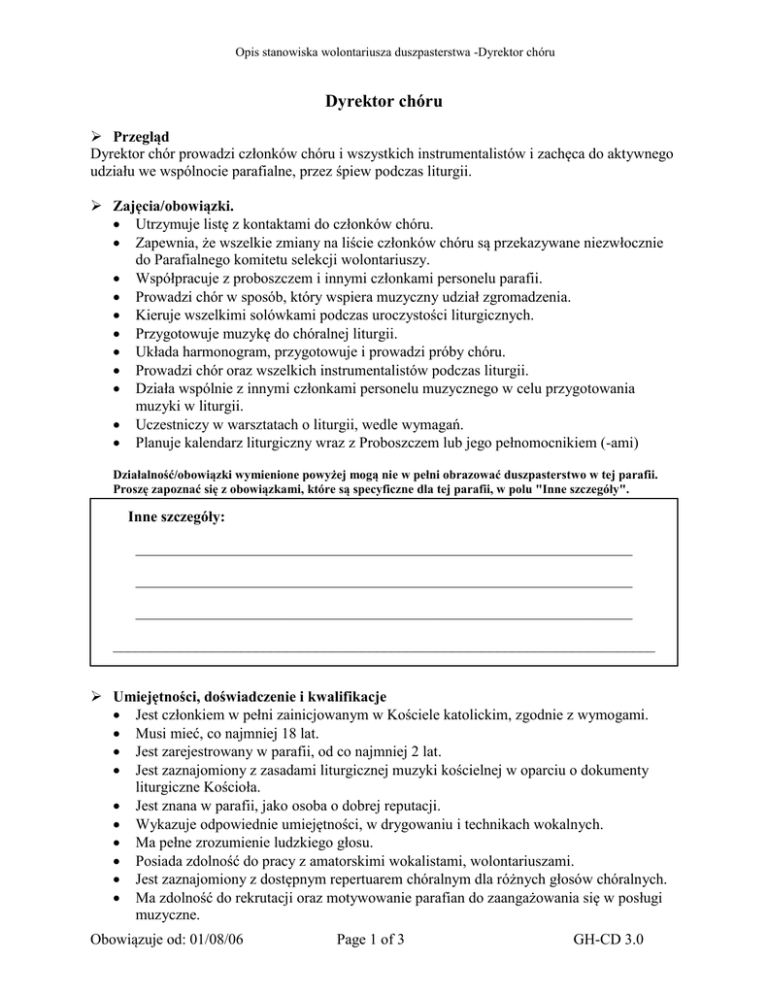 Opis stanowiska wolontariusza duszpasterstwa -Dyrektor chóru

Dyrektor chóru

➢ Przegląd
Dyrektor chór prowadzi członków chóru i wszystkich instrumentalistów i zachęca do aktywnego udziału we wspólnocie parafialne, przez śpiew podczas liturgii.

➢ Zajęcia/obowiązki.
• Utrzymuje listę z kontaktami do członków chóru.
• Zapewnia, że wszelkie zmiany na liście członków chóru są przekazywane niezwłocznie do Parafialnego komitetu selekcji wolontariuszy.
• Współpracuje z proboszczem i innymi członkami personelu parafii.
• Prowadzi chór w sposób, który wspiera muzyczny udział zgromadzenia.
• Kieruje wszelkimi solówkami podczas uroczystości liturgicznych.
• Przygotowuje muzykę do chóralnej liturgii.
• Układa harmonogram, przygotowuje i prowadzi próby chóru.
• Prowadzi chór oraz wszelkich instrumentalistów podczas liturgii.
• Działa wspólnie z innymi członkami personelu muzycznego w celu przygotowania muzyki w liturgii.
• Uczestniczy w warsztatach o liturgii, wedle wymagań.
• Planuje kalendarz liturgiczny wraz z Proboszczem lub jego pełnomocnikiem (-ami)

Działalność/obowiązki wymienione powyżej mogą nie w pełni obrazować duszpasterstwo w tej parafii. Proszę zapoznać się z obowiązkami, które są specyficzne dla tej parafii, w polu "Inne szczegóły".

Inne szczegóły:

➢ Umiejętności, doświadczenie i kwalifikacje
• Jest członkiem w pełni zainicjowanym w Kościele katolickim, zgodnie z wymogami.
• Musi mieć, co najmniej 18 lat.
• Jest zarejestrowany w parafii, od co najmniej 2 lat.
• Jest zaznajomiony z zasadami liturgicznej muzyki kościelnej w oparciu o dokumenty liturgiczne Kościoła.
• Jest znana w parafii, jako osoba o dobrej reputacji.
• Wykazuje odpowiednie umiejętności, w drygowaniu i technikach wokalnych.
• Ma pełne zrozumienie ludzkiego głosu.
• Posiada zdolność do pracy z amatorskimi wokalistami, wolontariuszami.
• Jest zaznajomiony z dostępnym repertuarem chóralnym dla różnych głosów chóralnych.
• Ma zdolność do rekrutacji oraz motywowanie parafian do zaangażowania się w posługi muzyczne.

Obowiązuje od: 01/08/06 Page 1 of 3 GH-CD 3.0